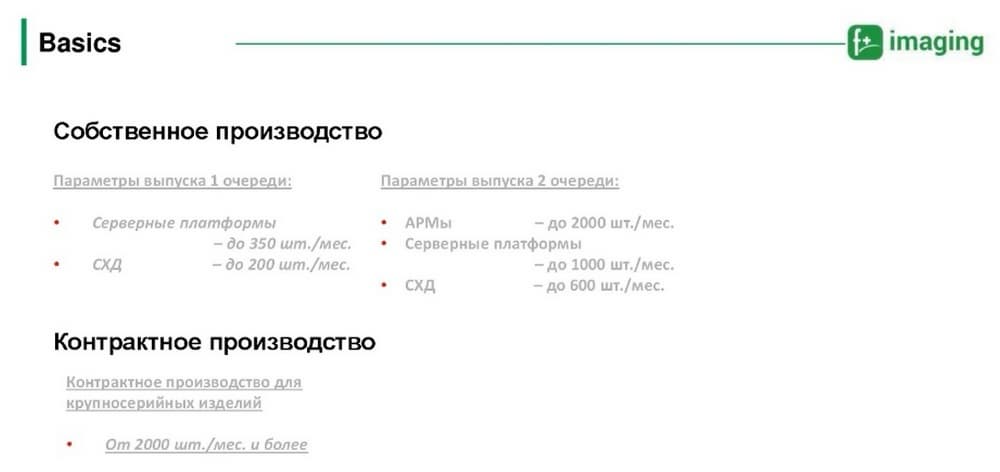 Basics

f+ imaging

Собственное производство

Параметры выпуска 1 очереди:

• Серверные платформы – до 350 шт./мес.
• СХД – до 200 шт./мес.

Параметры выпуска 2 очереди:

• АРМы – до 2000 шт./мес.
• Серверные платформы – до 1000 шт./мес.
• СХД – до 600 шт./мес.

Контрактное производство

Контрактное производство для крупносерийных изделий

• От 2000 шт./мес. и более